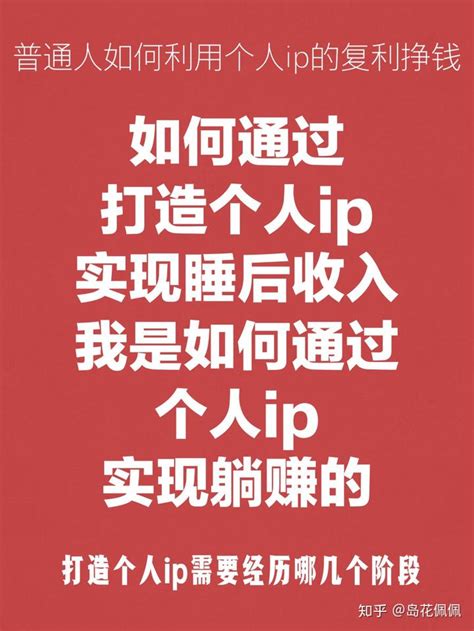 普通人如何利用个人ip的复利挣钱

如何通过
打造个人ip
实现睡后收入
我是如何通过
个人ip
实现躺赚的

打造个人ip需要经历哪几个阶段

知乎 @岛花佩佩